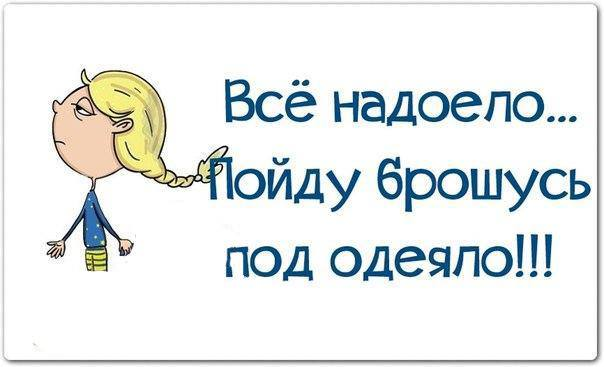 Всё надоело...
Пойду брошусь
под одеяло!!!